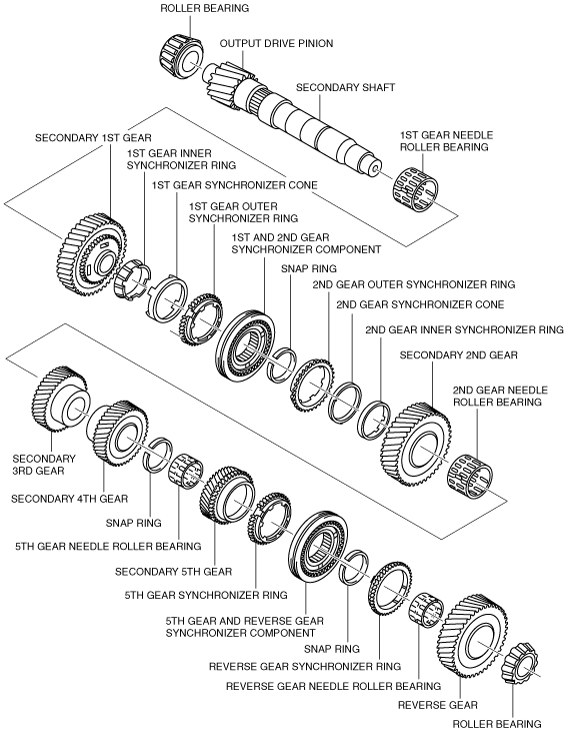 ROLLER BEARING

OUTPUT DRIVE PINION

SECONDARY SHAFT

SECONDARY 1ST GEAR

1ST GEAR NEEDLE ROLLER BEARING

1ST GEAR INNER SYNCHRONIZER RING

1ST GEAR SYNCHRONIZER CONE

1ST GEAR OUTER SYNCHRONIZER RING

1ST AND 2ND GEAR SYNCHRONIZER COMPONENT

SNAP RING

2ND GEAR OUTER SYNCHRONIZER RING

2ND GEAR SYNCHRONIZER CONE

2ND GEAR INNER SYNCHRONIZER RING

SECONDARY 2ND GEAR

2ND GEAR NEEDLE ROLLER BEARING

SECONDARY 3RD GEAR

SECONDARY 4TH GEAR

SNAP RING

5TH GEAR NEEDLE ROLLER BEARING

SECONDARY 5TH GEAR

5TH GEAR SYNCHRONIZER RING

5TH GEAR AND REVERSE GEAR SYNCHRONIZER COMPONENT

SNAP RING

REVERSE GEAR SYNCHRONIZER RING

REVERSE GEAR NEEDLE ROLLER BEARING

REVERSE GEAR

ROLLER BEARING